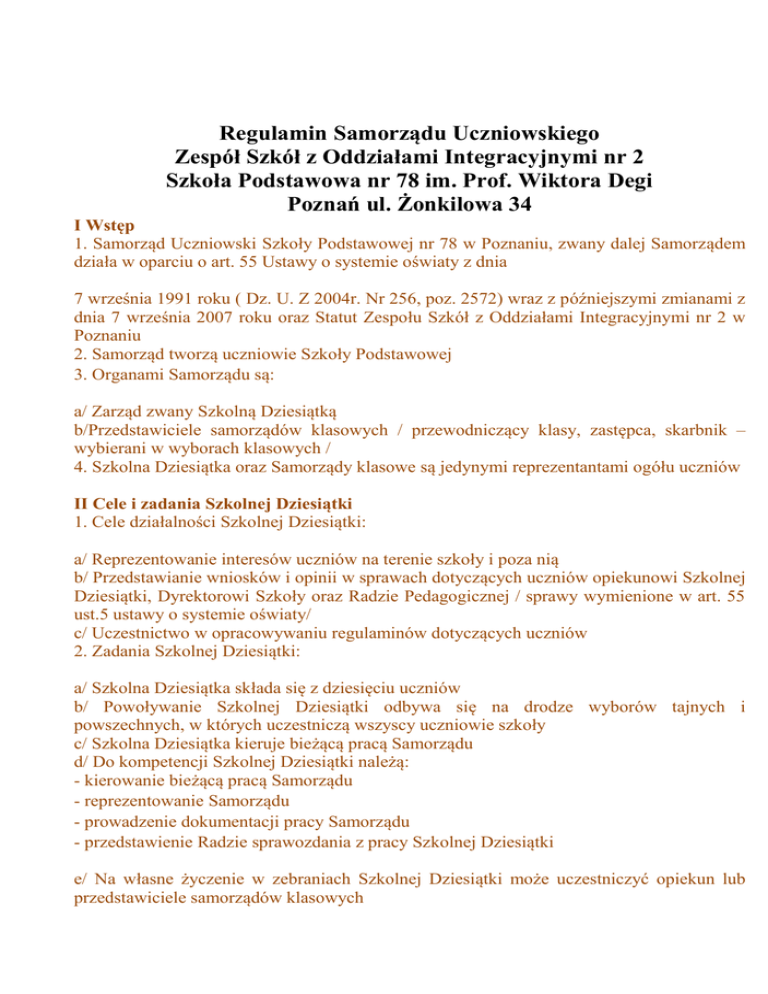 Regulamin Samorządu Uczniowskiego
Zespół Szkół z Oddziałami Integracyjnymi nr 2
Szkoła Podstawowa nr 78 im. Prof. Wiktora Degi
Poznań ul. Żonkilowa 34

I Wstęp
1. Samorząd Uczniowski Szkoły Podstawowej nr 78 w Poznaniu, zwany dalej Samorządem działa w oparciu o art. 55 Ustawy o systemie oświaty z dnia

7 września 1991 roku ( Dz. U. Z 2004r. Nr 256, poz. 2572) wraz z późniejszymi zmianami z dnia 7 września 2007 roku oraz Statut Zespołu Szkół z Oddziałami Integracyjnymi nr 2 w Poznaniu
2. Samorząd tworzą uczniowie Szkoły Podstawowej
3. Organami Samorządu są:

a/ Zarząd zwany Szkolną Dziesiątką
b/Przedstawiciele samorządów klasowych / przewodniczący klasy, zastępca, skarbnik – wybierani w wyborach klasowych /
4. Szkolna Dziesiątka oraz Samorządy klasowe są jedynymi reprezentantami ogółu uczniów

II Cele i zadania Szkolnej Dziesiątki
1. Cele działalności Szkolnej Dziesiątki:

a/ Reprezentowanie interesów uczniów na terenie szkoły i poza nią
b/ Przedstawianie wniosków i opinii w sprawach dotyczących uczniów opiekunowi Szkolnej Dziesiątki, Dyrektorowi Szkoły oraz Radzie Pedagogicznej / sprawy wymienione w art. 55 ust.5 ustawy o systemie oświaty/
c/ Uczestnictwo w opracowywaniu regulaminów dotyczących uczniów
2. Zadania Szkolnej Dziesiątki:

a/ Szkolna Dziesiątka składa się z dziesięciu uczniów
b/ Powoływanie Szkolnej Dziesiątki odbywa się na drodze wyborów tajnych i powszechnych, w których uczestniczą wszyscy uczniowie szkoły
c/ Szkolna Dziesiątka kieruje bieżącą pracą Samorządu
d/ Do kompetencji Szkolnej Dziesiątki należą:
- kierowanie bieżącą pracą Samorządu
- reprezentowanie Samorządu
- prowadzenie dokumentacji pracy Samorządu
- przedstawienie Radzie sprawozdania z pracy Szkolnej Dziesiątki

e/ Na własne życzenie w zebraniach Szkolnej Dziesiątki może uczestniczyć opiekun lub przedstawiciele samorządów klasowych